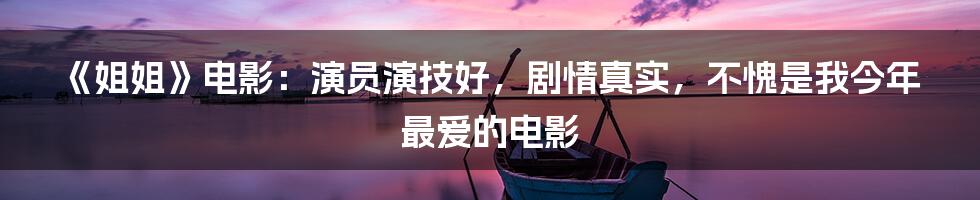 《姐姐》电影：演员演技好，剧情真实，不愧是我今年最爱的电影